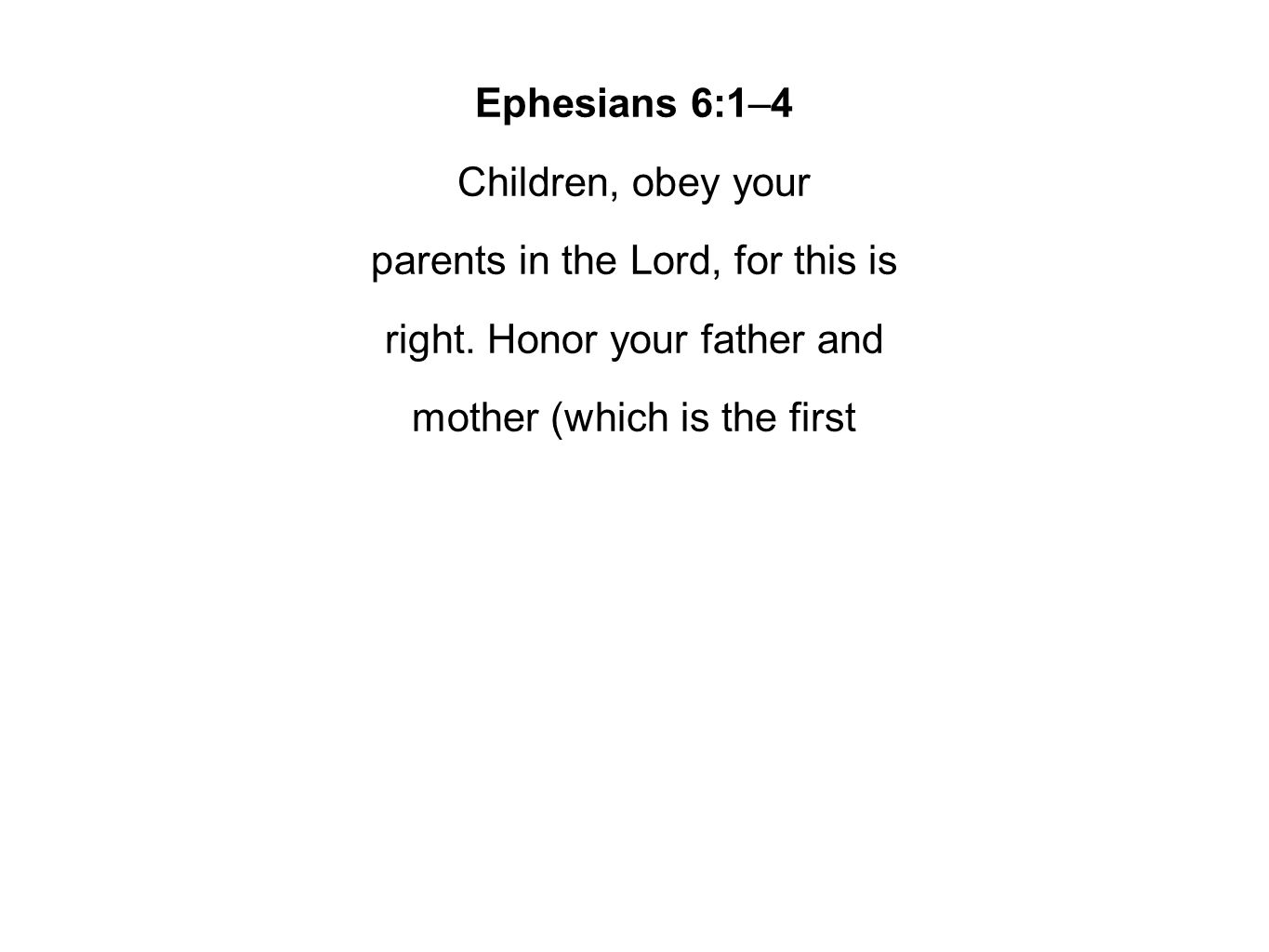 Ephesians 6:1–4

Children, obey your parents in the Lord, for this is right. Honor your father and mother (which is the first